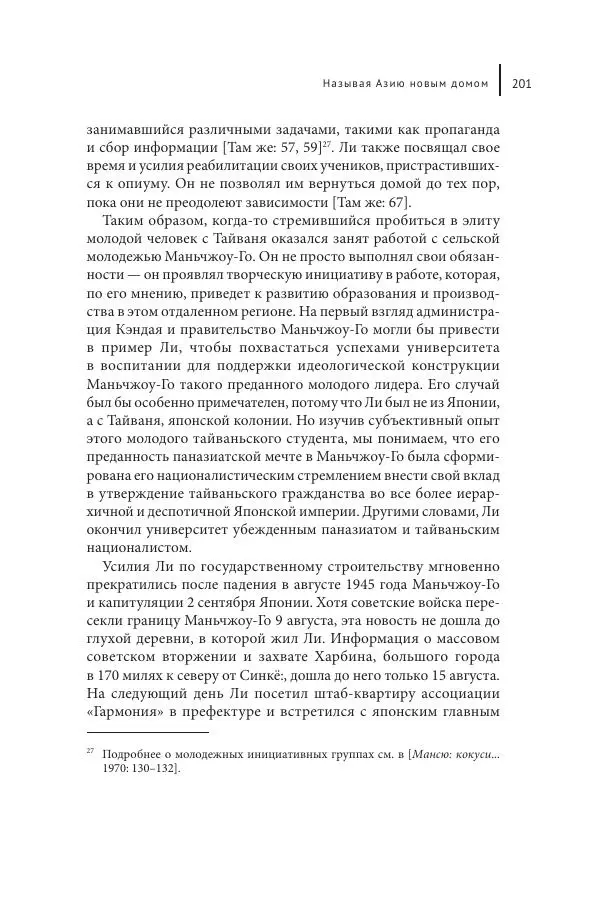 Называя Азию новым домом 201

занимавшийся различными задачами, такими как пропаганда и сбор информации [Там же: 57, 59]$^{27}$. Ли также посвящал свое время и усилия реабилитации своих учеников, пристрастившихся к опиуму. Он не позволял им вернуться домой до тех пор, пока они не преодолеют зависимости [Там же: 67].

Таким образом, когда-то стремившийся пробиться в элиту молодой человек с Тайваня оказался занят работой с сельской молодежью Маньчжоу-Го. Он не просто выполнял свои обязанности — он проявлял творческую инициативу в работе, которая, по его мнению, приведет к развитию образования и производства в этом отдаленном регионе. На первый взгляд администрация Кэндая и правительство Маньчжоу-Го могли бы привести в пример Ли, чтобы похвастаться успехами университета в воспитании для поддержки идеологической конструкции Маньчжоу-Го такого преданного молодого лидера. Его случай был бы особенно примечателен, потому что Ли был не из Японии, а с Тайваня, японской колонии. Но изучив субъективный опыт этого молодого тайваньского студента, мы понимаем, что его преданность паназиатской мечте в Маньчжоу-Го была сформирована его националистическим стремлением внести свой вклад в утверждение тайваньского гражданства во все более иерархичной и деспотичной Японской империи. Другими словами, Ли окончил университет убежденным паназиатом и тайваньским националистом.

Усилия Ли по государственному строительству мгновенно прекратились после падения в августе 1945 года Маньчжоу-Го и капитуляции 2 сентября Японии. Хотя советские войска пересекли границу Маньчжоу-Го 9 августа, эта новость не дошла до глухой деревни, в которой жил Ли. Информация о массовом советском вторжении и захвате Харбина, большого города в 170 милях к северу от Синкё:, дошла до него только 15 августа. На следующий день Ли посетил штаб-квартиру ассоциации «Гармония» в префектуре и встретился с японским главным

$^{27}$ Подробнее о молодежных инициативных группах см. в [Мансю: кокуси... 1970: 130–132].